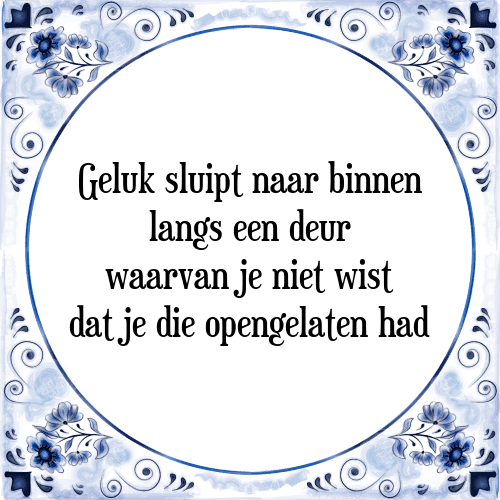 Geluk sluipt naar binnen langs een deur waarvan je niet wist dat je die opengelaten had